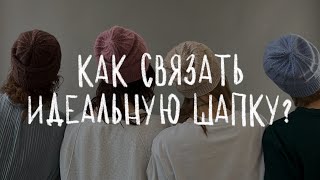 КАК СВЯЗАТЬ ИДЕАЛЬНУЮ ШАПКУ?